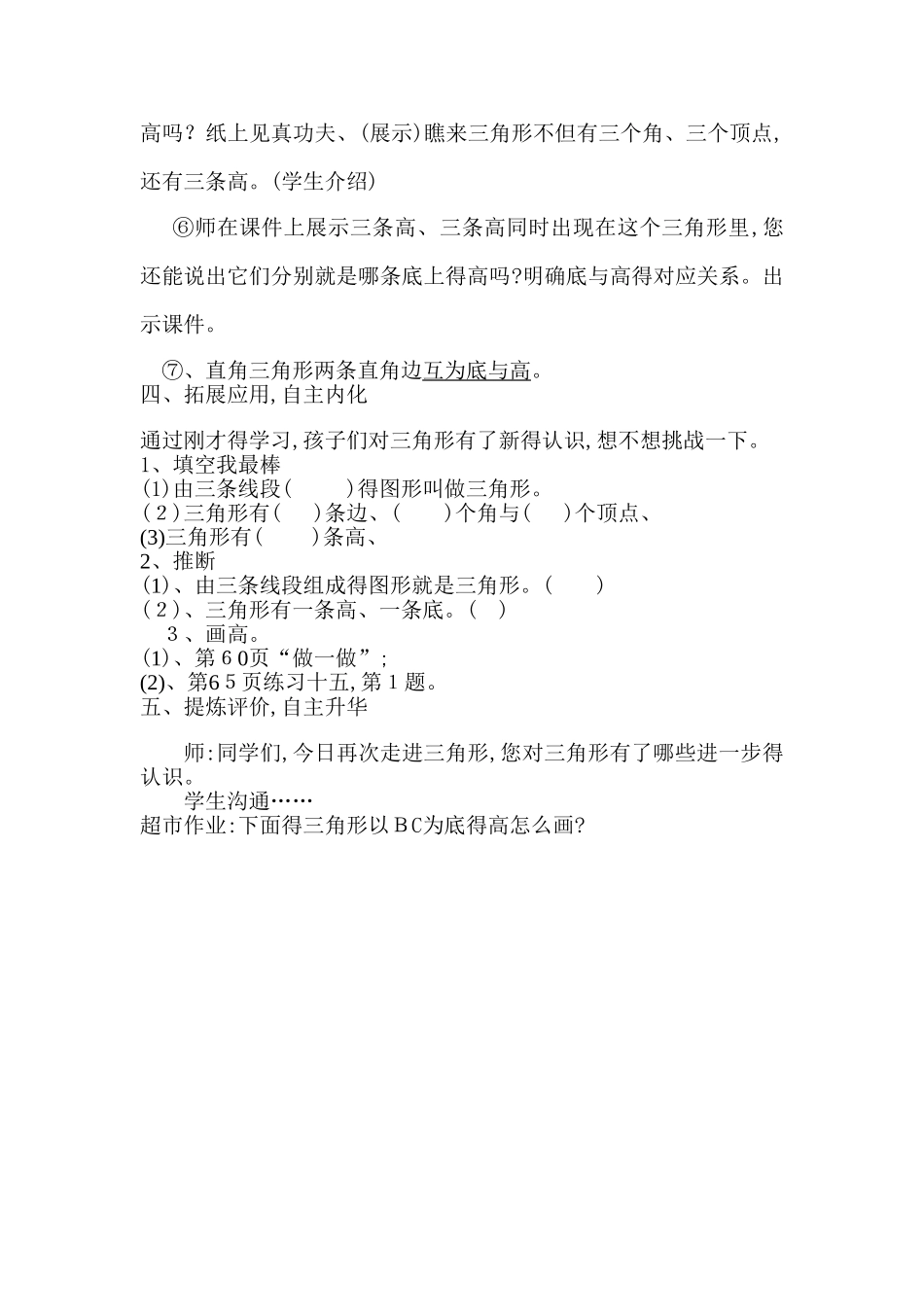 高吗？纸上见真功夫、(展示)瞧来三角形不但有三个角、三个顶点，还有三条高。(学生介绍)

⑥师在课件上展示三条高、三条高同时出现在这个三角形里，您还能说出它们分别就是哪条底上得高吗?明确底与高得对应关系。出示课件。

⑦、直角三角形两条直角边互为底与高。

四、拓展应用，自主内化

通过刚才得学习，孩子们对三角形有了新得认识，想不想挑战一下。

1、填空我最棒

(1)由三条线段(　　)得图形叫做三角形。

(2)三角形有(　)条边、(　　)个角与(　)个顶点、

(3)三角形有(　　)条高、

2、推断

(1)、由三条线段组成得图形就是三角形。(　　)

(2)、三角形有一条高、一条底。(　)

3、画高。

(1)、第60页“做一做”;

(2)、第65页练习十五，第1题。

五、提炼评价，自主升华

师：同学们，今日再次走进三角形，您对三角形有了哪些进一步得认识。

学生沟通……

超市作业：下面得三角形以BC为底得高怎么画?